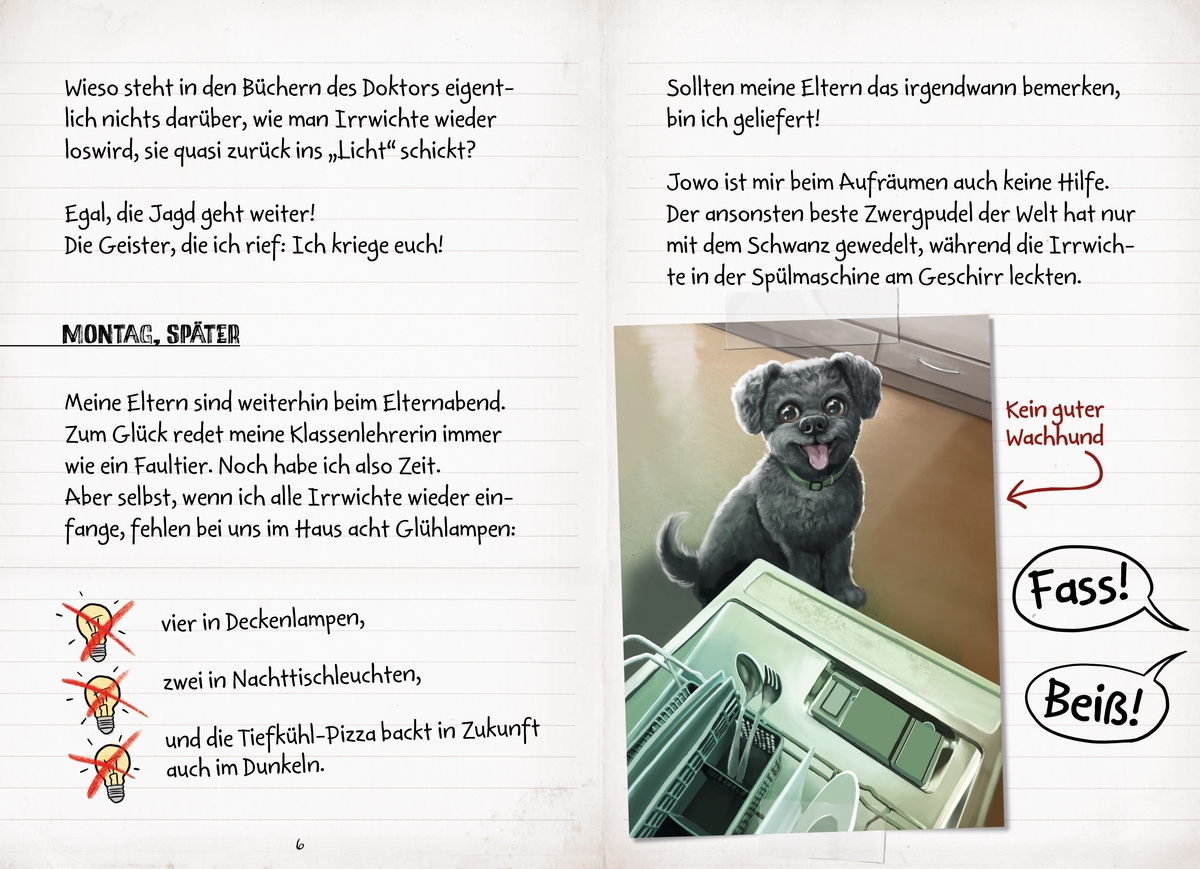 Wieso steht in den Büchern des Doktors eigentlich nichts darüber, wie man Irrwichte wieder loswird, sie quasi zurück ins „Licht“ schickt?

Egal, die Jagd geht weiter!
Die Geister, die ich rief: Ich kriege euch!

MONTAG, SPÄTER

Meine Eltern sind weiterhin beim Elternabend. Zum Glück redet meine Klassenlehrerin immer wie ein Faultier. Noch habe ich also Zeit. Aber selbst, wenn ich alle Irrwichte wieder einfange, fehlen bei uns im Haus acht Glühlampen:

vier in Deckenlampen,

zwei in Nachttischleuchten,

und die Tiefkühl-Pizza backt in Zukunft auch im Dunkeln.

6

Sollten meine Eltern das irgendwann bemerken, bin ich geliefert!

Jowo ist mir beim Aufräumen auch keine Hilfe. Der ansonsten beste Zwergpudel der Welt hat nur mit dem Schwanz gewedelt, während die Irrwichte in der Spülmaschine am Geschirr leckten.

Kein guter Wachhund

Fass!

Beiß!